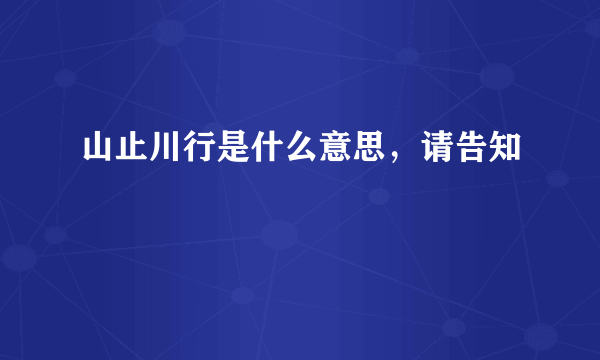 山止川行是什么意思，请告知